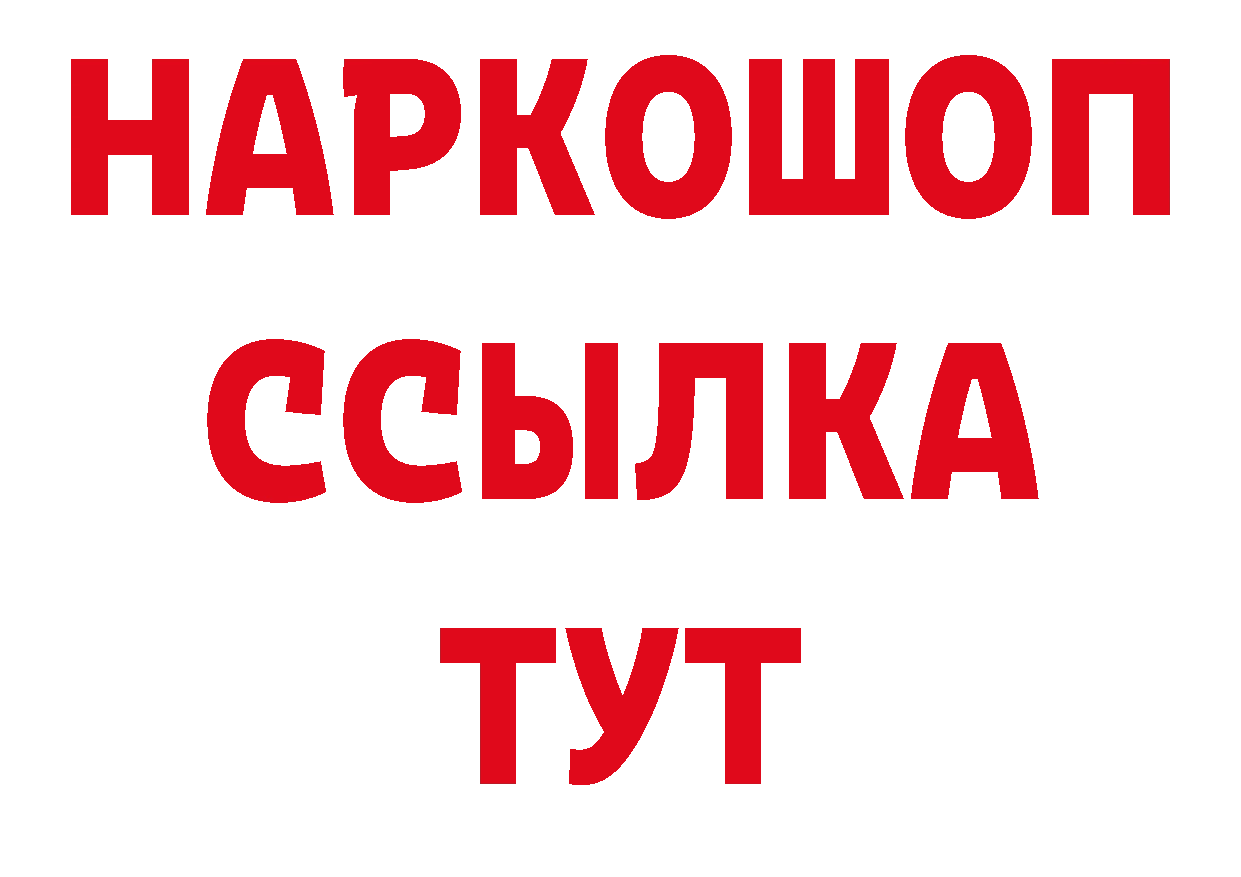 НАРКОШОП
ССЫЛКА
ТУТ